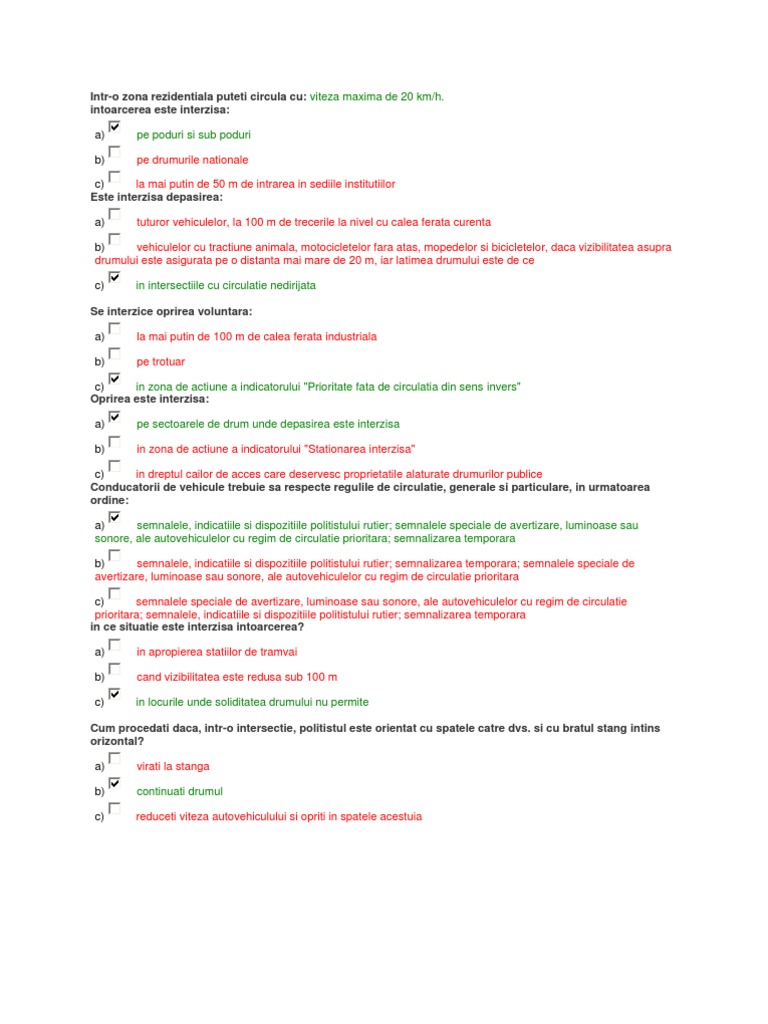 Intr-o zona rezidentiala puteti circula cu: viteza maxima de 20 km/h.
intoarcerea este interzisa:

a) pe poduri si sub poduri

b) pe drumurile nationale

c) la mai putin de 50 m de intrarea in sediile institutiilor
Este interzisa depasirea:

a) tuturor vehiculelor, la 100 m de trecerile la nivel cu calea ferata curenta

b) vehiculelor cu tractiune animala, motocicletelor fara atas, mopedelor si bicicletelor, daca vizibilitatea asupra drumului este asigurata pe o distanta mai mare de 20 m, iar latimea drumului este de ce

c) in intersectiile cu circulatie nedirijata

Se interzice oprirea voluntara:

a) la mai putin de 100 m de calea ferata industriala

b) pe trotuar

c) in zona de actiune a indicatorului "Prioritate fata de circulatia din sens invers"
Oprirea este interzisa:

a) pe sectoarele de drum unde depasirea este interzisa

b) in zona de actiune a indicatorului "Stationarea interzisa"

c) in dreptul cailor de acces care deservesc proprietatile alaturate drumurilor publice
Conducatorii de vehicule trebuie sa respecte regulile de circulatie, generale si particulare, in urmatoarea ordine:

a) semnalele, indicatiile si dispozitiile politistului rutier; semnalele speciale de avertizare, luminoase sau sonore, ale autovehiculelor cu regim de circulatie prioritara; semnalizarea temporara

b) semnalele, indicatiile si dispozitiile politistului rutier; semnalizarea temporara; semnalele speciale de avertizare, luminoase sau sonore, ale autovehiculelor cu regim de circulatie prioritara

c) semnalele speciale de avertizare, luminoase sau sonore, ale autovehiculelor cu regim de circulatie prioritara; semnalele, indicatiile si dispozitiile politistului rutier; semnalizarea temporara
in ce situatie este interzisa intoarcerea?

a) in apropierea statiilor de tramvai

b) cand vizibilitatea este redusa sub 100 m

c) in locurile unde soliditatea drumului nu permite

Cum procedati daca, intr-o intersectie, politistul este orientat cu spatele catre dvs. si cu bratul stang intins orizontal?

a) virati la stanga

b) continuati drumul

c) reduceti viteza autovehiculului si opriti in spatele acestuia